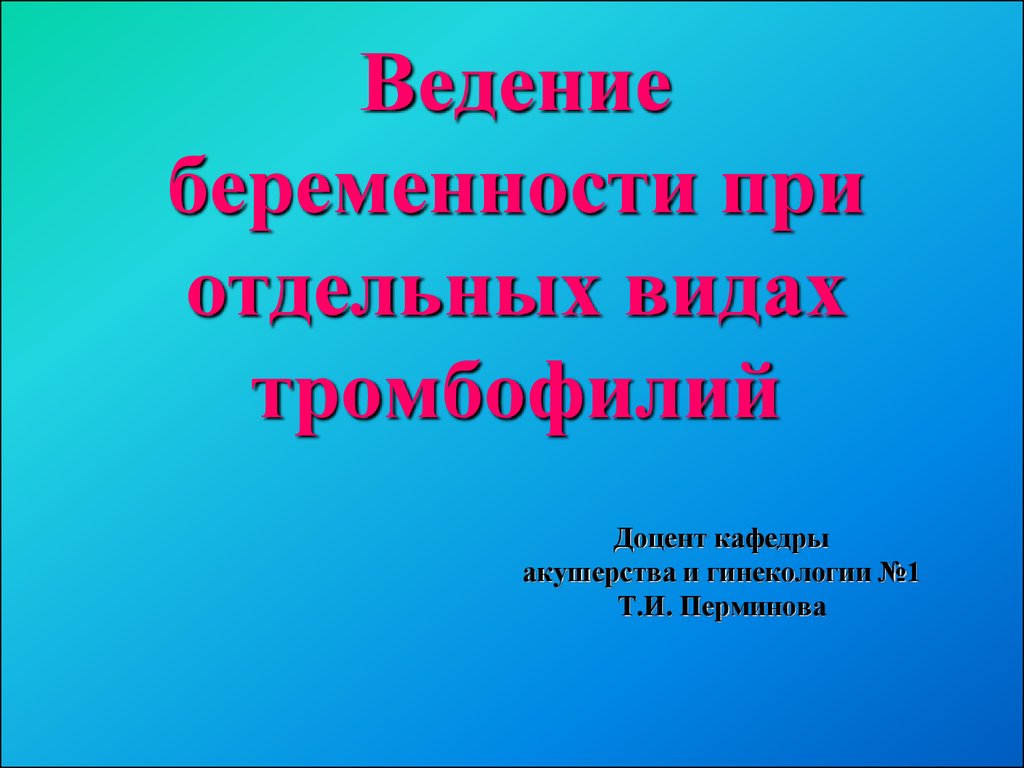 Ведение беременности при отдельных видах тромбофилий

Доцент кафедры
акушерства и гинекологии №1
Т.И. Перминова